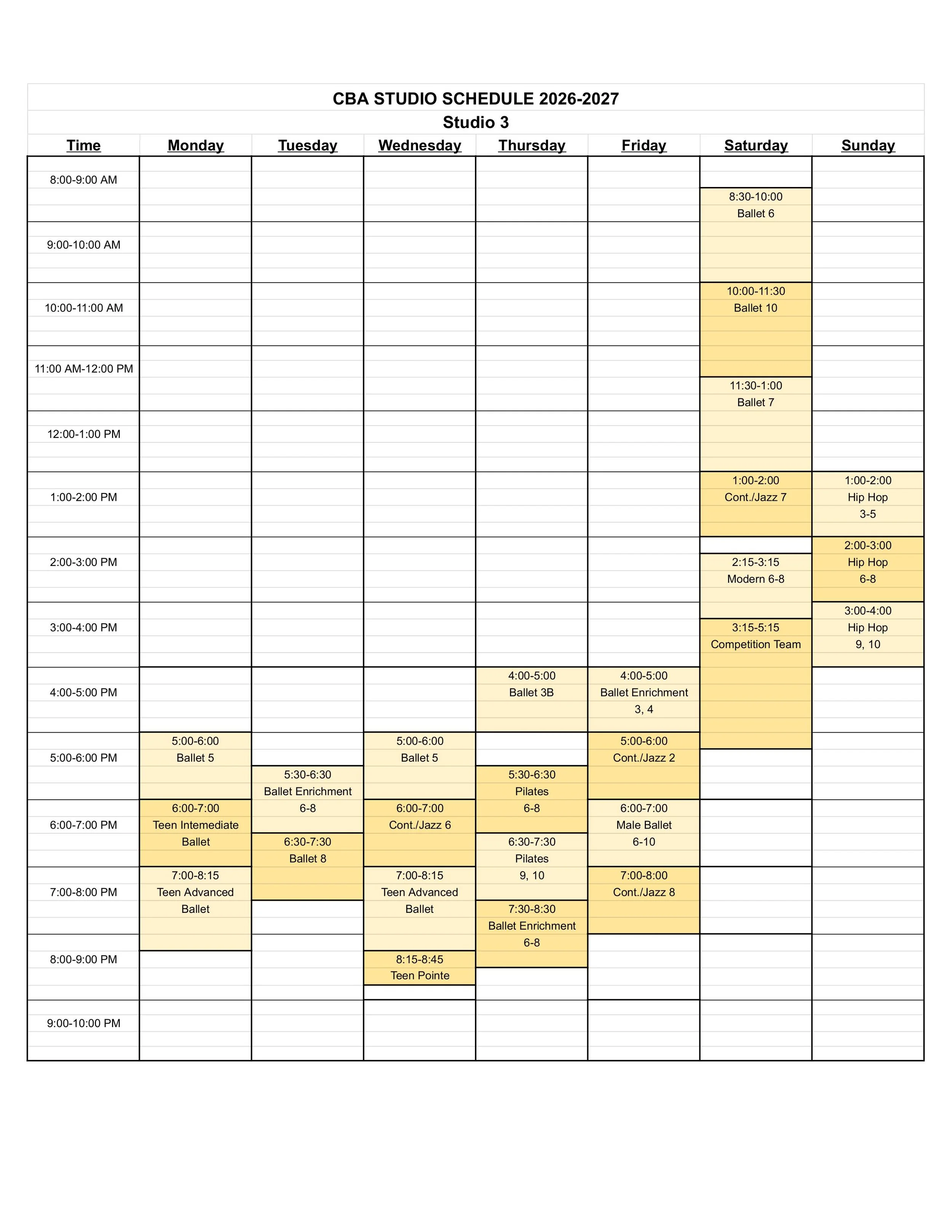 CBA STUDIO SCHEDULE 2026-2027
Studio 3

| Time | Monday | Tuesday | Wednesday | Thursday | Friday | Saturday | Sunday |
|---|---|---|---|---|---|---|---|
| 8:00-9:00 AM | | | | | | 8:30-10:00 Ballet 6 | |
| 9:00-10:00 AM | | | | | | | |
| 10:00-11:00 AM | | | | | | 10:00-11:30 Ballet 10 | |
| 11:00 AM-12:00 PM | | | | | | 11:30-1:00 Ballet 7 | |
| 12:00-1:00 PM | | | | | | | |
| 1:00-2:00 PM | | | | | | 1:00-2:00 Cont./Jazz 7 | 1:00-2:00 Hip Hop 3-5 |
| 2:00-3:00 PM | | | | | | 2:15-3:15 Modern 6-8 | 2:00-3:00 Hip Hop 6-8 |
| 3:00-4:00 PM | | | | | | 3:15-5:15 Competition Team | 3:00-4:00 Hip Hop 9, 10 |
| 4:00-5:00 PM | | | | 4:00-5:00 Ballet 3B | 4:00-5:00 Ballet Enrichment 3, 4 | | |
| 5:00-6:00 PM | 5:00-6:00 Ballet 5 | 5:30-6:30 Ballet Enrichment 6-8 | 5:00-6:00 Ballet 5 | 5:30-6:30 Pilates 6-8 | 5:00-6:00 Cont./Jazz 2 | | |
| 6:00-7:00 PM | 6:00-7:00 Teen Intemediate Ballet | 6:30-7:30 Ballet 8 | 6:00-7:00 Cont./Jazz 6 | 6:30-7:30 Pilates 9, 10 | 6:00-7:00 Male Ballet 6-10 | | |
| 7:00-8:00 PM | 7:00-8:15 Teen Advanced Ballet | | 7:00-8:15 Teen Advanced Ballet | 7:30-8:30 Ballet Enrichment 6-8 | 7:00-8:00 Cont./Jazz 8 | | |
| 8:00-9:00 PM | | | 8:15-8:45 Teen Pointe | | | | |
| 9:00-10:00 PM | | | | | | | |